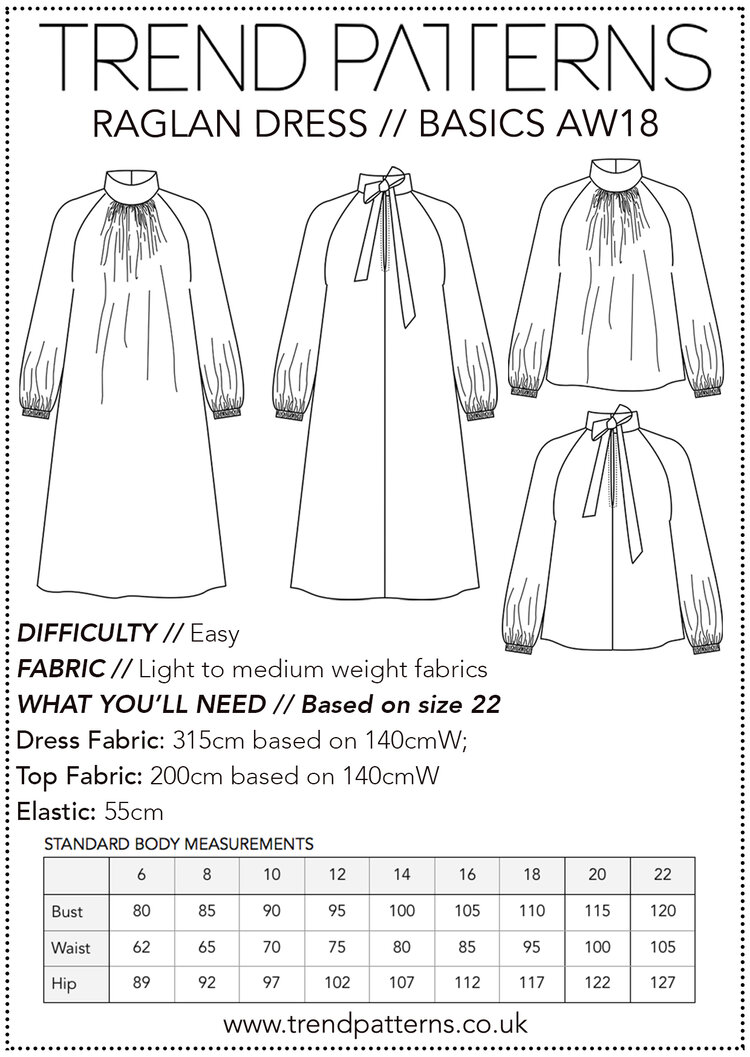 TREND PATTERNS

RAGLAN DRESS // BASICS AW18

DIFFICULTY // Easy

FABRIC // Light to medium weight fabrics

WHAT YOU'LL NEED // Based on size 22

Dress Fabric: 315cm based on 140cmW;

Top Fabric: 200cm based on 140cmW

Elastic: 55cm

STANDARD BODY MEASUREMENTS

| | 6 | 8 | 10 | 12 | 14 | 16 | 18 | 20 | 22 |
|---|---|---|---|---|---|---|---|---|---|
| Bust | 80 | 85 | 90 | 95 | 100 | 105 | 110 | 115 | 120 |
| Waist | 62 | 65 | 70 | 75 | 80 | 85 | 95 | 100 | 105 |
| Hip | 89 | 92 | 97 | 102 | 107 | 112 | 117 | 122 | 127 |

www.trendpatterns.co.uk